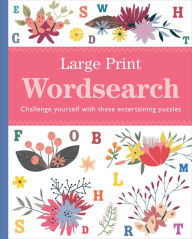 E S W H
G D T

Large Print
Wordsearch
Challenge yourself with these entertaining puzzles

F O B
M
L
H
S D R T